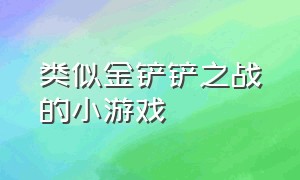 类似金铲铲之战的小游戏